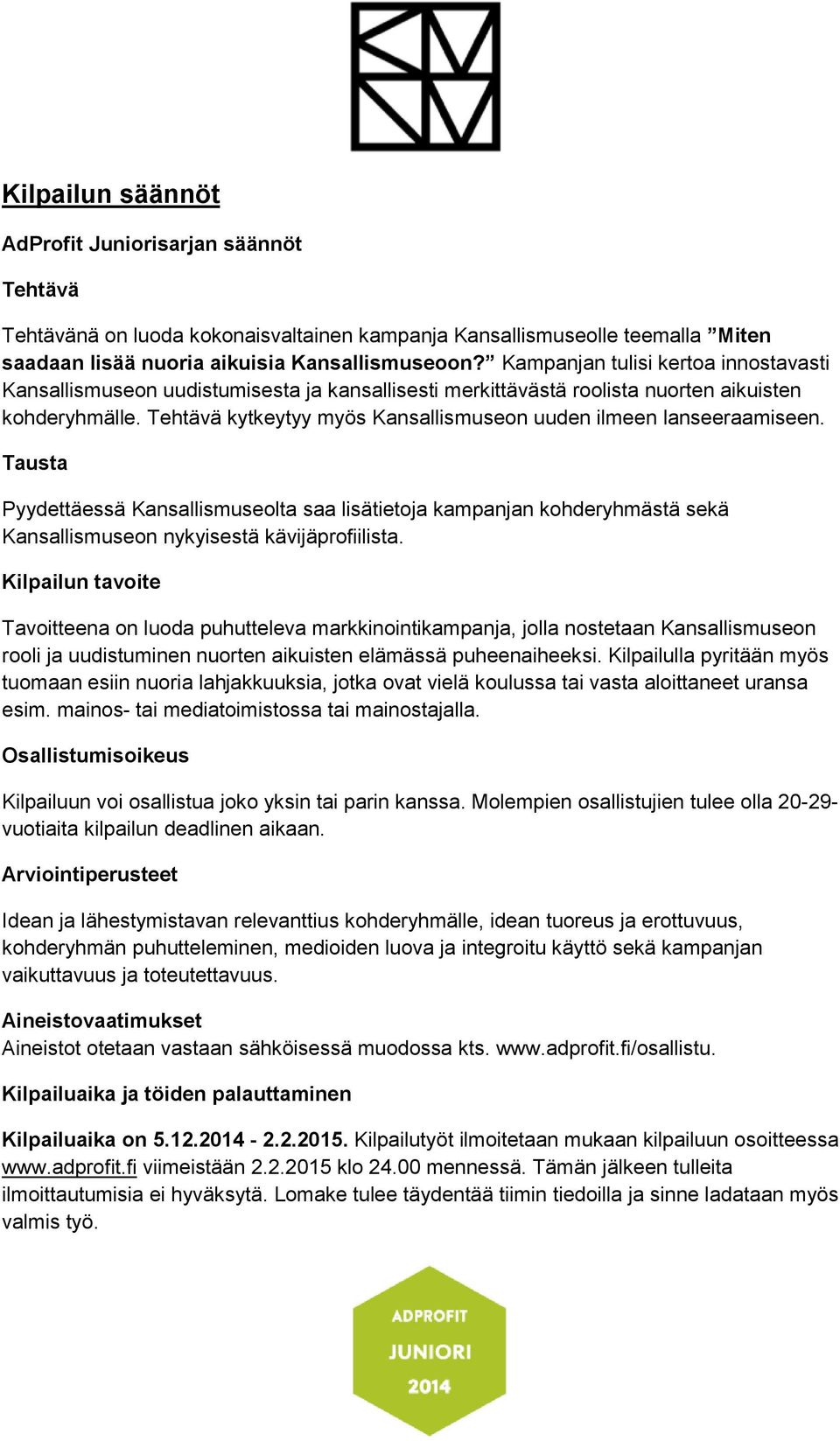 Kilpailun säännöt

AdProfit Juniorisarjan säännöt

Tehtävä

Tehtävänä on luoda kokonaisvaltainen kampanja Kansallismuseolle teemalla ”Miten saadaan lisää nuoria aikuisia Kansallismuseoon?” Kampanjan tulisi kertoa innostavasti Kansallismuseon uudistumisesta ja kansallisesti merkittävästä roolista nuorten aikuisten kohderyhmälle. Tehtävä kytkeytyy myös Kansallismuseon uuden ilmeen lanseeraamiseen.

Tausta

Pyydettäessä Kansallismuseolta saa lisätietoja kampanjan kohderyhmästä sekä Kansallismuseon nykyisestä kävijäprofiilista.

Kilpailun tavoite

Tavoitteena on luoda puhutteleva markkinointikampanja, jolla nostetaan Kansallismuseon rooli ja uudistuminen nuorten aikuisten elämässä puheenaiheeksi. Kilpailulla pyritään myös tuomaan esiin nuoria lahjakkuuksia, jotka ovat vielä koulussa tai vasta aloittaneet uransa esim. mainos- tai mediatoimistossa tai mainostajalla.

Osallistumisoikeus

Kilpailuun voi osallistua joko yksin tai parin kanssa. Molempien osallistujien tulee olla 20-29-vuotiaita kilpailun deadlinen aikaan.

Arviointiperusteet

Idean ja lähestymistavan relevanttius kohderyhmälle, idean tuoreus ja erottuvuus, kohderyhmän puhutteleminen, medioiden luova ja integroitu käyttö sekä kampanjan vaikuttavuus ja toteutettavuus.

Aineistovaatimukset
Aineistot otetaan vastaan sähköisessä muodossa kts. www.adprofit.fi/osallistu.

Kilpailuaika ja töiden palauttaminen

Kilpailuaika on 5.12.2014 - 2.2.2015. Kilpailutyöt ilmoitetaan mukaan kilpailuun osoitteessa www.adprofit.fi viimeistään 2.2.2015 klo 24.00 mennessä. Tämän jälkeen tulleita ilmoittautumisia ei hyväksytä. Lomake tulee täydentää tiimin tiedoilla ja sinne ladataan myös valmis työ.

ADPROFIT
JUNIORI
2014